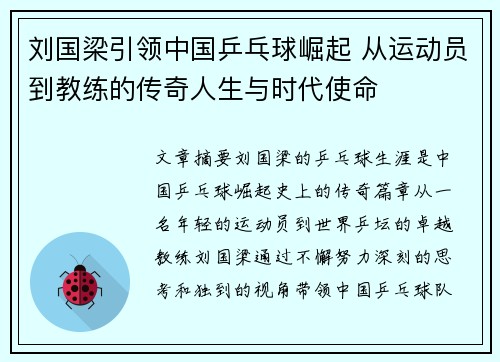 刘国梁引领中国乒乓球崛起 从运动员到教练的传奇人生与时代使命

文章摘要刘国梁的乒乓球生涯是中国乒乓球崛起史上的传奇篇章从一名年轻的运动员到世界乒坛的卓越教练刘国梁通过不懈努力深刻的思考和独到的视角带领中国乒乓球队